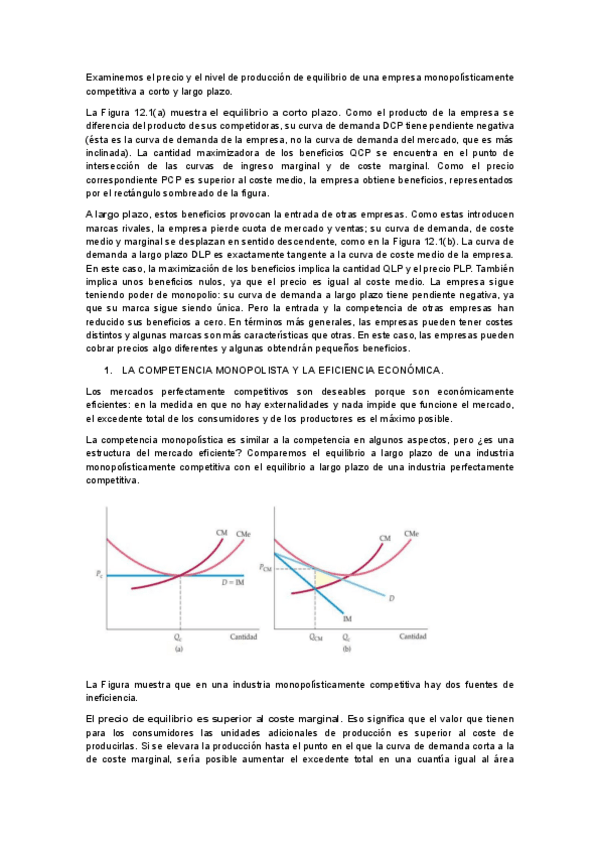 Examinemos el precio y el nivel de producción de equilibrio de una empresa monopolísticamente competitiva a corto y largo plazo.

La Figura 12.1(a) muestra el equilibrio a corto plazo. Como el producto de la empresa se diferencia del producto de sus competidoras, su curva de demanda DCP tiene pendiente negativa (ésta es la curva de demanda de la empresa, no la curva de demanda del mercado, que es más inclinada). La cantidad maximizadora de los beneficios QCP se encuentra en el punto de intersección de las curvas de ingreso marginal y de coste marginal. Como el precio correspondiente PCP es superior al coste medio, la empresa obtiene beneficios, representados por el rectángulo sombreado de la figura.

A largo plazo, estos beneficios provocan la entrada de otras empresas. Como estas introducen marcas rivales, la empresa pierde cuota de mercado y ventas; su curva de demanda, de coste medio y marginal se desplazan en sentido descendente, como en la Figura 12.1(b). La curva de demanda a largo plazo DLP es exactamente tangente a la curva de coste medio de la empresa. En este caso, la maximización de los beneficios implica la cantidad QLP y el precio PLP. También implica unos beneficios nulos, ya que el precio es igual al coste medio. La empresa sigue teniendo poder de monopolio: su curva de demanda a largo plazo tiene pendiente negativa, ya que su marca sigue siendo única. Pero la entrada y la competencia de otras empresas han reducido sus beneficios a cero. En términos más generales, las empresas pueden tener costes distintos y algunas marcas son más características que otras. En este caso, las empresas pueden cobrar precios algo diferentes y algunas obtendrán pequeños beneficios.

1. LA COMPETENCIA MONOPOLISTA Y LA EFICIENCIA ECONÓMICA.

Los mercados perfectamente competitivos son deseables porque son económicamente eficientes: en la medida en que no hay externalidades y nada impide que funcione el mercado, el excedente total de los consumidores y de los productores es el máximo posible.

La competencia monopolística es similar a la competencia en algunos aspectos, pero ¿es una estructura del mercado eficiente? Comparemos el equilibrio a largo plazo de una industria monopolísticamente competitiva con el equilibrio a largo plazo de una industria perfectamente competitiva.

CM CMe $P_c$ D = IM $Q_c$ Cantidad (a)

CM CMe $P_{CM}$ D IM $Q_{CM}$ $Q_c$ Cantidad (b)

La Figura muestra que en una industria monopolísticamente competitiva hay dos fuentes de ineficiencia.

El precio de equilibrio es superior al coste marginal. Eso significa que el valor que tienen para los consumidores las unidades adicionales de producción es superior al coste de producirlas. Si se elevara la producción hasta el punto en el que la curva de demanda corta a la de coste marginal, sería posible aumentar el excedente total en una cuantía igual al área